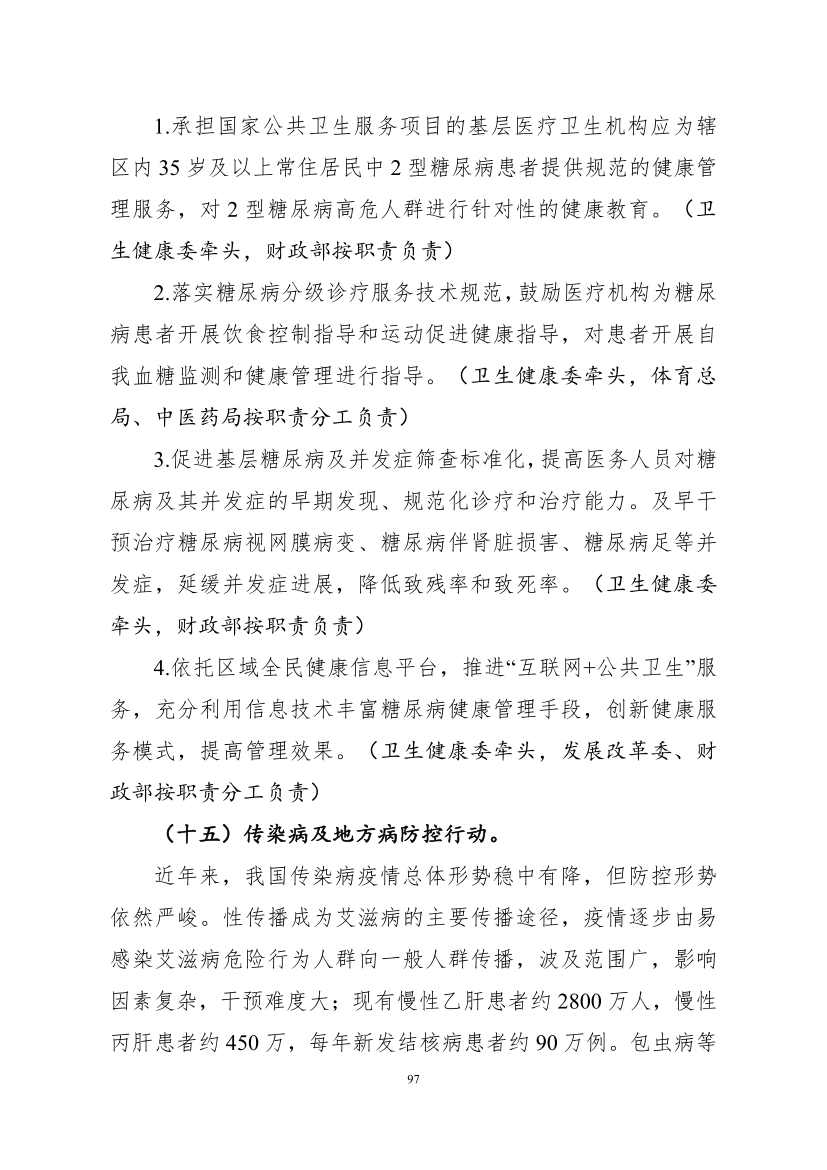 1.承担国家公共卫生服务项目的基层医疗卫生机构应为辖区内35岁及以上常住居民中2型糖尿病患者提供规范的健康管理服务，对2型糖尿病高危人群进行针对性的健康教育。（卫生健康委牵头，财政部按职责负责）

2.落实糖尿病分级诊疗服务技术规范，鼓励医疗机构为糖尿病患者开展饮食控制指导和运动促进健康指导，对患者开展自我血糖监测和健康管理进行指导。（卫生健康委牵头，体育总局、中医药局按职责分工负责）

3.促进基层糖尿病及并发症筛查标准化，提高医务人员对糖尿病及其并发症的早期发现、规范化诊疗和治疗能力。及早干预治疗糖尿病视网膜病变、糖尿病伴肾脏损害、糖尿病足等并发症，延缓并发症进展，降低致残率和致死率。（卫生健康委牵头，财政部按职责负责）

4.依托区域全民健康信息平台，推进“互联网+公共卫生”服务，充分利用信息技术丰富糖尿病健康管理手段，创新健康服务模式，提高管理效果。（卫生健康委牵头，发展改革委、财政部按职责分工负责）

（十五）传染病及地方病防控行动。

近年来，我国传染病疫情总体形势稳中有降，但防控形势依然严峻。性传播成为艾滋病的主要传播途径，疫情逐步由易感染艾滋病危险行为人群向一般人群传播，波及范围广，影响因素复杂，干预难度大；现有慢性乙肝患者约2800万人，慢性丙肝患者约450万，每年新发结核病患者约90万例。包虫病等

97